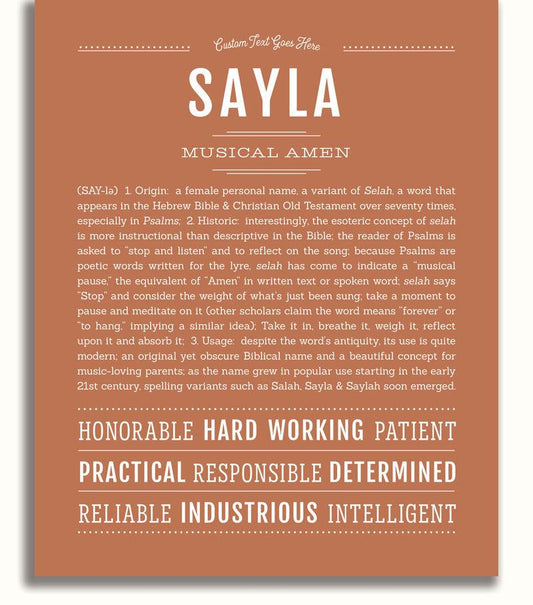 Custom Text Goes Here

SAYLA

MUSICAL AMEN

(SAY-lə) 1. Origin: a female personal name, a variant of Selah, a word that appears in the Hebrew Bible & Christian Old Testament over seventy times, especially in Psalms; 2. Historic: interestingly, the esoteric concept of selah is more instructional than descriptive in the Bible; the reader of Psalms is asked to "stop and listen" and to reflect on the song; because Psalms are poetic words written for the lyre, selah has come to indicate a "musical pause," the equivalent of "Amen" in written text or spoken word; selah says "Stop" and consider the weight of what's just been sung; take a moment to pause and meditate on it (other scholars claim the word means "forever" or "to hang," implying a similar idea); Take it in, breathe it, weigh it, reflect upon it and absorb it; 3. Usage: despite the word's antiquity, its use is quite modern; an original yet obscure Biblical name and a beautiful concept for music-loving parents; as the name grew in popular use starting in the early 21st century, spelling variants such as Salah, Sayla & Saylah soon emerged.

HONORABLE HARD WORKING PATIENT

PRACTICAL RESPONSIBLE DETERMINED

RELIABLE INDUSTRIOUS INTELLIGENT